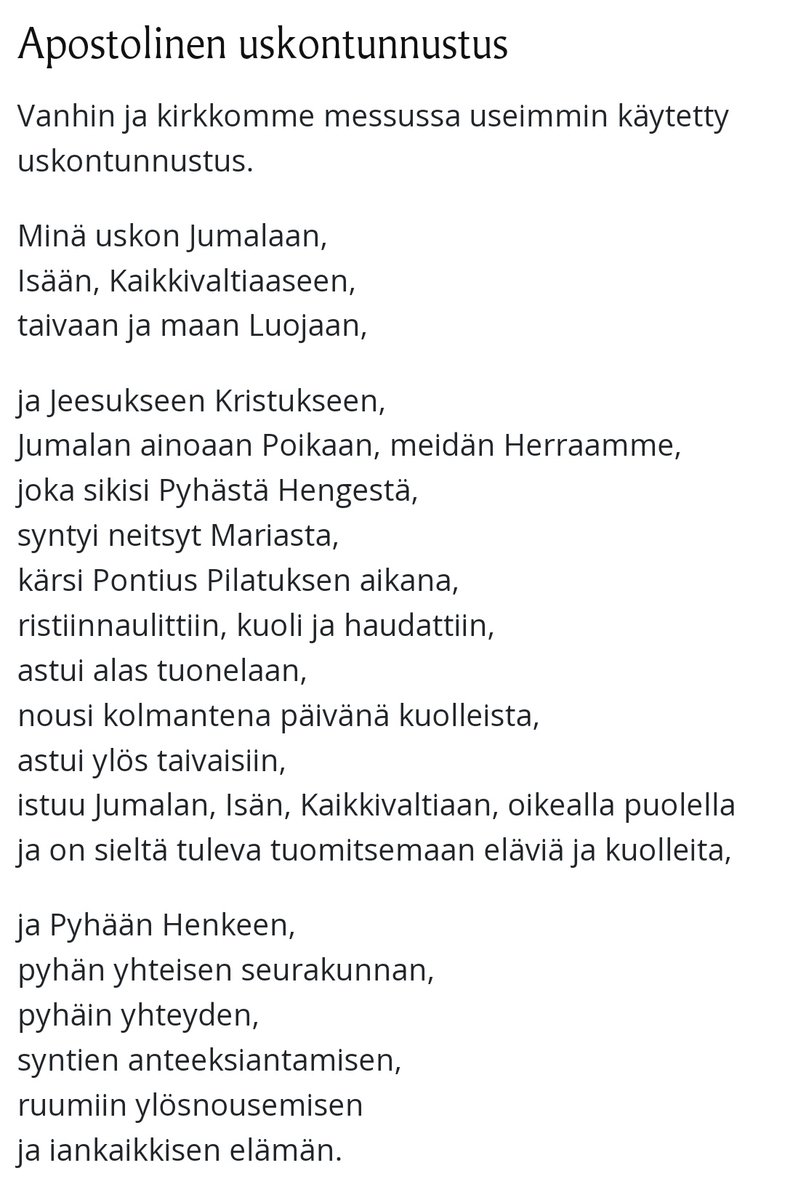 Apostolinen uskontunnustus

Vanhin ja kirkkomme messussa useimmin käytetty uskontunnustus.

Minä uskon Jumalaan,
Isään, Kaikkivaltiaaseen,
taivaan ja maan Luojaan,

ja Jeesukseen Kristukseen,
Jumalan ainoaan Poikaan, meidän Herraamme,
joka sikisi Pyhästä Hengestä,
syntyi neitsyt Mariasta,
kärsi Pontius Pilatuksen aikana,
ristiinnaulittiin, kuoli ja haudattiin,
astui alas tuonelaan,
nousi kolmantena päivänä kuolleista,
astui ylös taivaisiin,
istuu Jumalan, Isän, Kaikkivaltiaan, oikealla puolella
ja on sieltä tuleva tuomitsemaan eläviä ja kuolleita,

ja Pyhään Henkeen,
pyhän yhteisen seurakunnan,
pyhäin yhteyden,
syntien anteeksiantamisen,
ruumiin ylösnousemisen
ja iankaikkisen elämän.